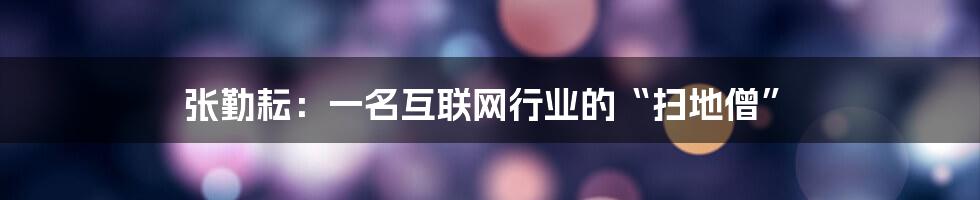 张勤耘：一名互联网行业的“扫地僧”